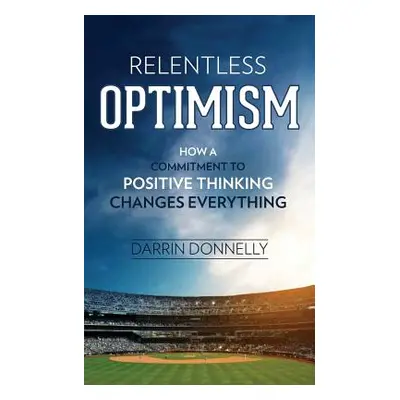 RELENTLESS
OPTIMISM

HOW A
COMMITMENT TO
POSITIVE THINKING
CHANGES EVERYTHING

DARRIN DONNELLY